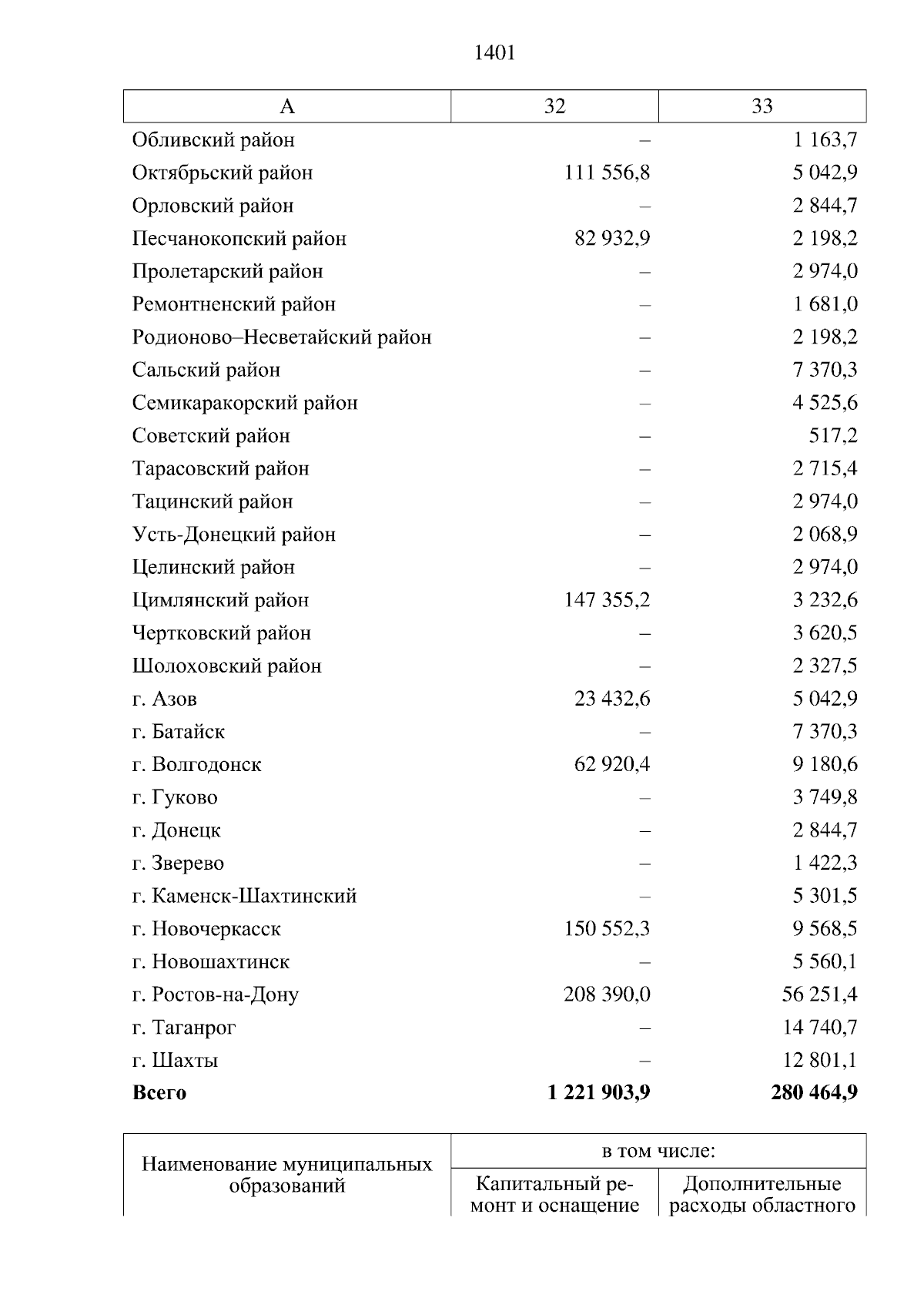 1401

| А | 32 | 33 |
|---|---|---|
| Обливский район | – | 1 163,7 |
| Октябрьский район | 111 556,8 | 5 042,9 |
| Орловский район | – | 2 844,7 |
| Песчанокопский район | 82 932,9 | 2 198,2 |
| Пролетарский район | – | 2 974,0 |
| Ремонтненский район | – | 1 681,0 |
| Родионово–Несветайский район | – | 2 198,2 |
| Сальский район | – | 7 370,3 |
| Семикаракорский район | – | 4 525,6 |
| Советский район | – | 517,2 |
| Тарасовский район | – | 2 715,4 |
| Тацинский район | – | 2 974,0 |
| Усть-Донецкий район | – | 2 068,9 |
| Целинский район | – | 2 974,0 |
| Цимлянский район | 147 355,2 | 3 232,6 |
| Чертковский район | – | 3 620,5 |
| Шолоховский район | – | 2 327,5 |
| г. Азов | 23 432,6 | 5 042,9 |
| г. Батайск | – | 7 370,3 |
| г. Волгодонск | 62 920,4 | 9 180,6 |
| г. Гуково | – | 3 749,8 |
| г. Донецк | – | 2 844,7 |
| г. Зверево | – | 1 422,3 |
| г. Каменск-Шахтинский | – | 5 301,5 |
| г. Новочеркасск | 150 552,3 | 9 568,5 |
| г. Новошахтинск | – | 5 560,1 |
| г. Ростов-на-Дону | 208 390,0 | 56 251,4 |
| г. Таганрог | – | 14 740,7 |
| г. Шахты | – | 12 801,1 |
| **Всего** | **1 221 903,9** | **280 464,9** |

| Наименование муниципальных образований | в том числе: | |
|---|---|---|
| | Капитальный ремонт и оснащение | Дополнительные расходы областного |